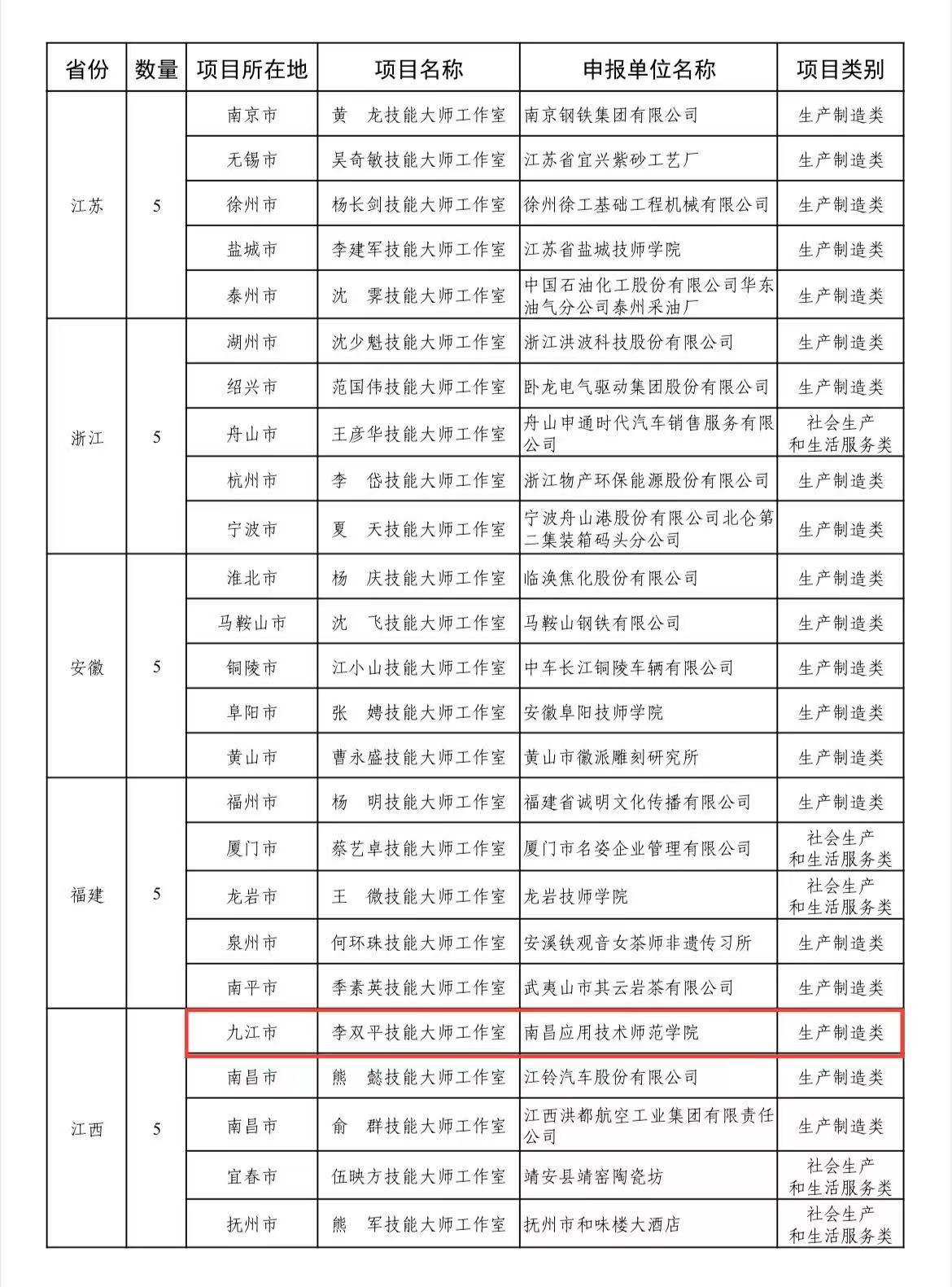 | 省份 | 数量 | 项目所在地 | 项目名称 | 申报单位名称 | 项目类别 |
|---|---|---|---|---|---|
| 江苏 | 5 | 南京市 | 黄　龙技能大师工作室 | 南京钢铁集团有限公司 | 生产制造类 |
| | | 无锡市 | 吴奇敏技能大师工作室 | 江苏省宜兴紫砂工艺厂 | 生产制造类 |
| | | 徐州市 | 杨长剑技能大师工作室 | 徐州徐工基础工程机械有限公司 | 生产制造类 |
| | | 盐城市 | 李建军技能大师工作室 | 江苏省盐城技师学院 | 生产制造类 |
| | | 泰州市 | 沈　霁技能大师工作室 | 中国石油化工股份有限公司华东油气分公司泰州采油厂 | 生产制造类 |
| 浙江 | 5 | 湖州市 | 沈少魁技能大师工作室 | 浙江洪波科技股份有限公司 | 生产制造类 |
| | | 绍兴市 | 范国伟技能大师工作室 | 卧龙电气驱动集团股份有限公司 | 生产制造类 |
| | | 舟山市 | 王彦华技能大师工作室 | 舟山申通时代汽车销售服务有限公司 | 社会生产和生活服务类 |
| | | 杭州市 | 李　岱技能大师工作室 | 浙江物产环保能源股份有限公司 | 生产制造类 |
| | | 宁波市 | 夏　天技能大师工作室 | 宁波舟山港股份有限公司北仑第二集装箱码头分公司 | 生产制造类 |
| 安徽 | 5 | 淮北市 | 杨　庆技能大师工作室 | 临涣焦化股份有限公司 | 生产制造类 |
| | | 马鞍山市 | 沈　飞技能大师工作室 | 马鞍山钢铁有限公司 | 生产制造类 |
| | | 铜陵市 | 江小山技能大师工作室 | 中车长江铜陵车辆有限公司 | 生产制造类 |
| | | 阜阳市 | 张　娉技能大师工作室 | 安徽阜阳技师学院 | 生产制造类 |
| | | 黄山市 | 曹永盛技能大师工作室 | 黄山市徽派雕刻研究所 | 生产制造类 |
| 福建 | 5 | 福州市 | 杨　明技能大师工作室 | 福建省诚明文化传播有限公司 | 生产制造类 |
| | | 厦门市 | 蔡艺卓技能大师工作室 | 厦门市名姿企业管理有限公司 | 社会生产和生活服务类 |
| | | 龙岩市 | 王　微技能大师工作室 | 龙岩技师学院 | 社会生产和生活服务类 |
| | | 泉州市 | 何环珠技能大师工作室 | 安溪铁观音女茶师非遗传习所 | 生产制造类 |
| | | 南平市 | 季素英技能大师工作室 | 武夷山市其云岩茶有限公司 | 生产制造类 |
| 江西 | 5 | 九江市 | 李双平技能大师工作室 | 南昌应用技术师范学院 | 生产制造类 |
| | | 南昌市 | 熊　懿技能大师工作室 | 江铃汽车股份有限公司 | 生产制造类 |
| | | 南昌市 | 俞　群技能大师工作室 | 江西洪都航空工业集团有限责任公司 | 生产制造类 |
| | | 宜春市 | 伍映方技能大师工作室 | 靖安县靖窑陶瓷坊 | 社会生产和生活服务类 |
| | | 抚州市 | 熊　军技能大师工作室 | 抚州市和味楼大酒店 | 社会生产和生活服务类 |